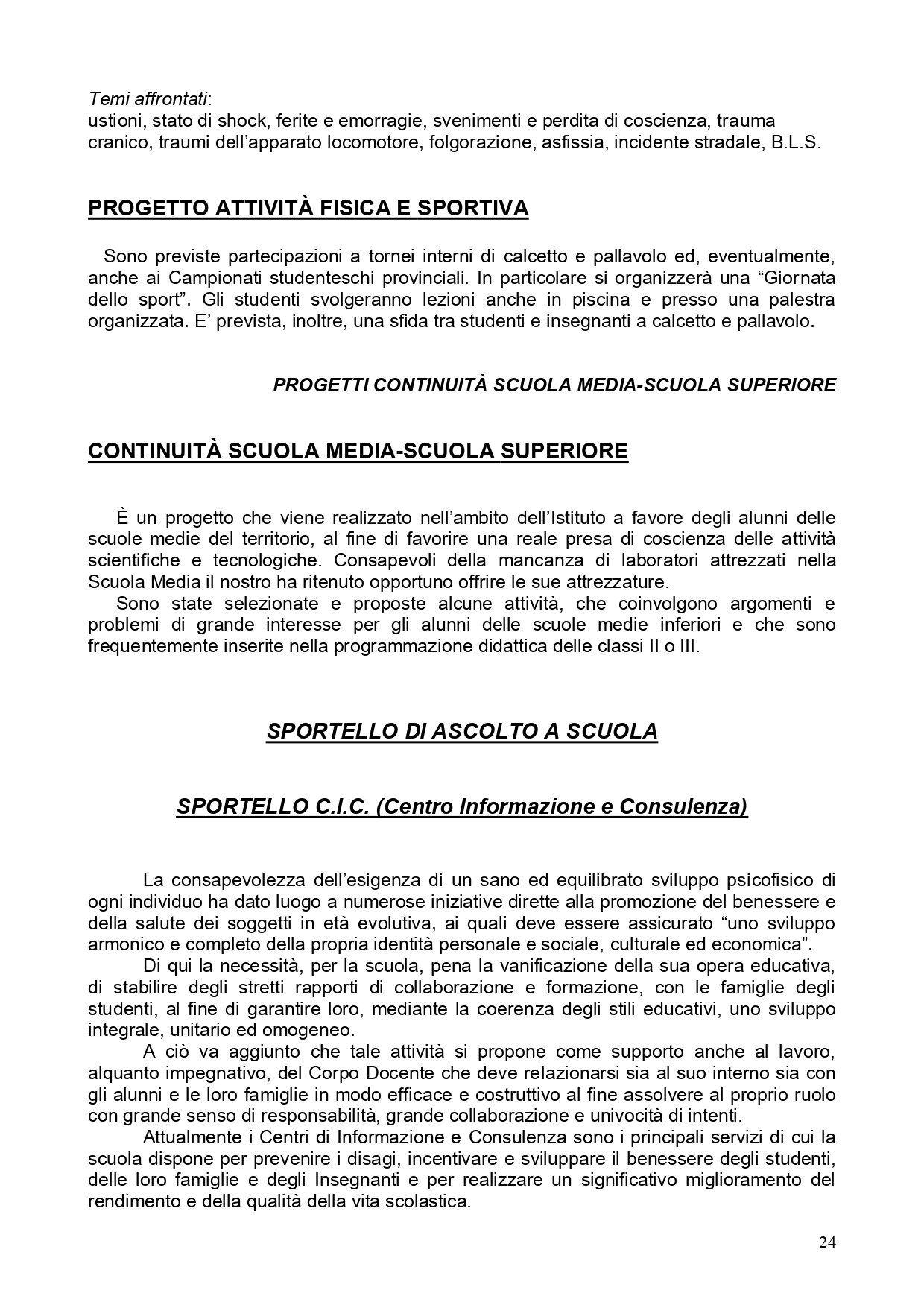 Temi affrontati:
ustioni, stato di shock, ferite e emorragie, svenimenti e perdita di coscienza, trauma cranico, traumi dell’apparato locomotore, folgorazione, asfissia, incidente stradale, B.L.S.

PROGETTO ATTIVITÀ FISICA E SPORTIVA

Sono previste partecipazioni a tornei interni di calcetto e pallavolo ed, eventualmente, anche ai Campionati studenteschi provinciali. In particolare si organizzerà una “Giornata dello sport”. Gli studenti svolgeranno lezioni anche in piscina e presso una palestra organizzata. E’ prevista, inoltre, una sfida tra studenti e insegnanti a calcetto e pallavolo.

PROGETTI CONTINUITÀ SCUOLA MEDIA-SCUOLA SUPERIORE

CONTINUITÀ SCUOLA MEDIA-SCUOLA SUPERIORE

È un progetto che viene realizzato nell’ambito dell’Istituto a favore degli alunni delle scuole medie del territorio, al fine di favorire una reale presa di coscienza delle attività scientifiche e tecnologiche. Consapevoli della mancanza di laboratori attrezzati nella Scuola Media il nostro ha ritenuto opportuno offrire le sue attrezzature.
Sono state selezionate e proposte alcune attività, che coinvolgono argomenti e problemi di grande interesse per gli alunni delle scuole medie inferiori e che sono frequentemente inserite nella programmazione didattica delle classi II o III.

SPORTELLO DI ASCOLTO A SCUOLA

SPORTELLO C.I.C. (Centro Informazione e Consulenza)

La consapevolezza dell’esigenza di un sano ed equilibrato sviluppo psicofisico di ogni individuo ha dato luogo a numerose iniziative dirette alla promozione del benessere e della salute dei soggetti in età evolutiva, ai quali deve essere assicurato “uno sviluppo armonico e completo della propria identità personale e sociale, culturale ed economica”.
Di qui la necessità, per la scuola, pena la vanificazione della sua opera educativa, di stabilire degli stretti rapporti di collaborazione e formazione, con le famiglie degli studenti, al fine di garantire loro, mediante la coerenza degli stili educativi, uno sviluppo integrale, unitario ed omogeneo.
A ciò va aggiunto che tale attività si propone come supporto anche al lavoro, alquanto impegnativo, del Corpo Docente che deve relazionarsi sia al suo interno sia con gli alunni e le loro famiglie in modo efficace e costruttivo al fine assolvere al proprio ruolo con grande senso di responsabilità, grande collaborazione e univocità di intenti.
Attualmente i Centri di Informazione e Consulenza sono i principali servizi di cui la scuola dispone per prevenire i disagi, incentivare e sviluppare il benessere degli studenti, delle loro famiglie e degli Insegnanti e per realizzare un significativo miglioramento del rendimento e della qualità della vita scolastica.

24